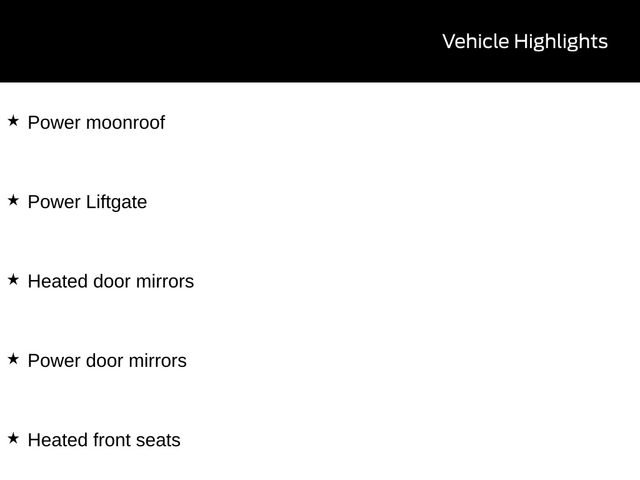 Vehicle Highlights

★ Power moonroof

★ Power Liftgate

★ Heated door mirrors

★ Power door mirrors

★ Heated front seats